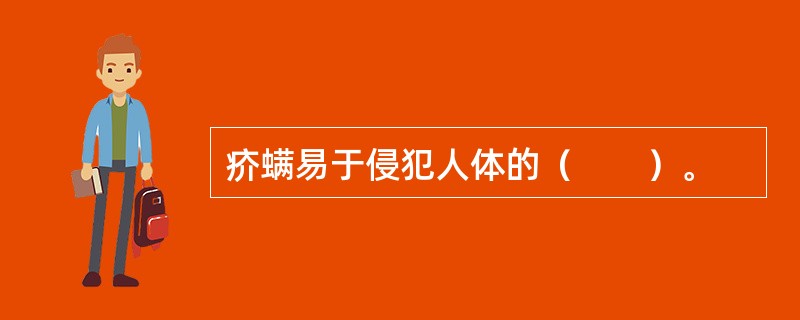 疥螨易于侵犯人体的（　　）。